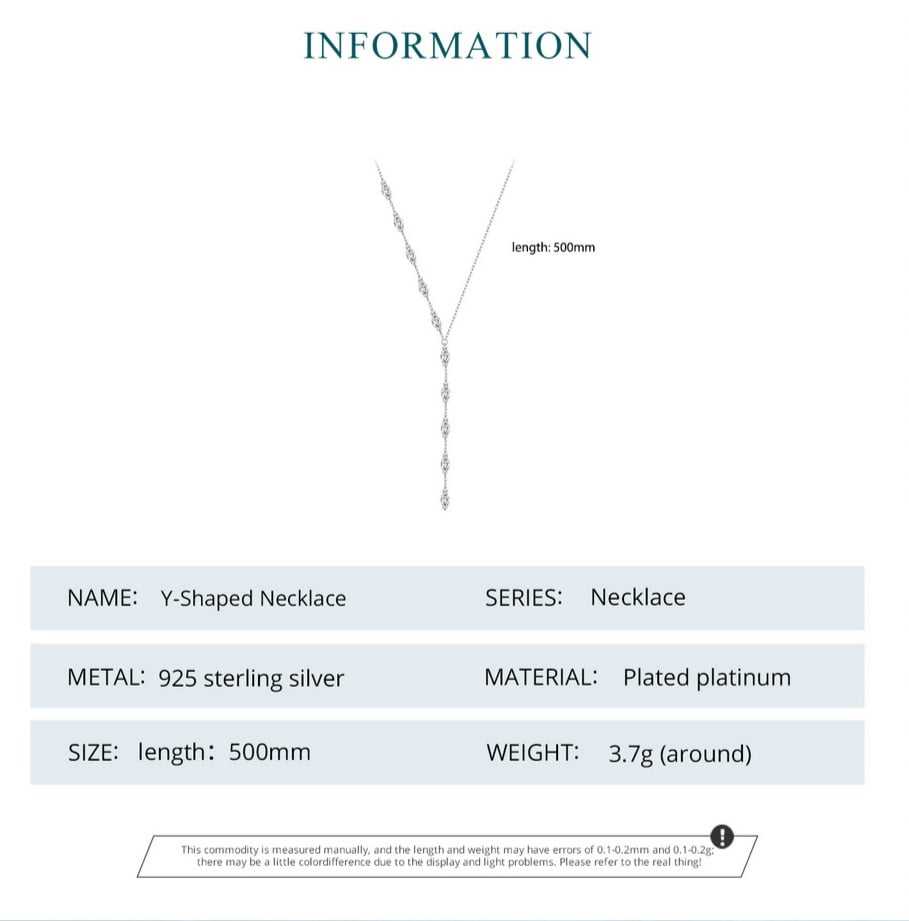 INFORMATION

length: 500mm

NAME: Y-Shaped Necklace

SERIES: Necklace

METAL: 925 sterling silver

MATERIAL: Plated platinum

SIZE: length: 500mm

WEIGHT: 3.7g (around)

This commodity is measured manually, and the length and weight may have errors of 0.1-0.2mm and 0.1-0.2g; there may be a little colordifference due to the display and light problems. Please refer to the real thing!